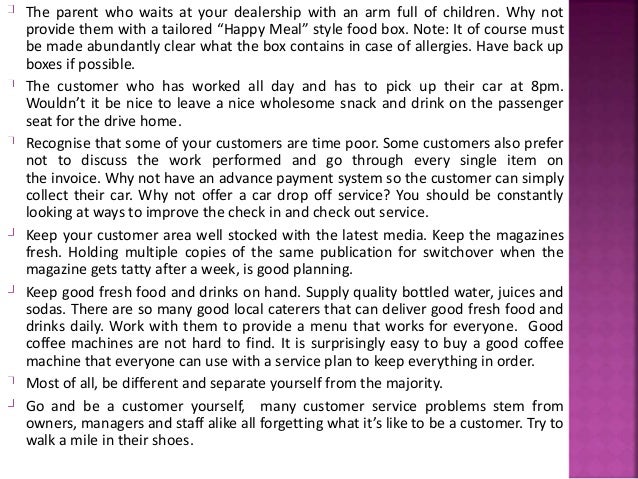 The parent who waits at your dealership with an arm full of children. Why not provide them with a tailored “Happy Meal” style food box. Note: It of course must be made abundantly clear what the box contains in case of allergies. Have back up boxes if possible.

The customer who has worked all day and has to pick up their car at 8pm. Wouldn’t it be nice to leave a nice wholesome snack and drink on the passenger seat for the drive home.

Recognise that some of your customers are time poor. Some customers also prefer not to discuss the work performed and go through every single item on the invoice. Why not have an advance payment system so the customer can simply collect their car. Why not offer a car drop off service? You should be constantly looking at ways to improve the check in and check out service.

Keep your customer area well stocked with the latest media. Keep the magazines fresh. Holding multiple copies of the same publication for switchover when the magazine gets tatty after a week, is good planning.

Keep good fresh food and drinks on hand. Supply quality bottled water, juices and sodas. There are so many good local caterers that can deliver good fresh food and drinks daily. Work with them to provide a menu that works for everyone. Good coffee machines are not hard to find. It is surprisingly easy to buy a good coffee machine that everyone can use with a service plan to keep everything in order.

Most of all, be different and separate yourself from the majority.

Go and be a customer yourself, many customer service problems stem from owners, managers and staff alike all forgetting what it’s like to be a customer. Try to walk a mile in their shoes.